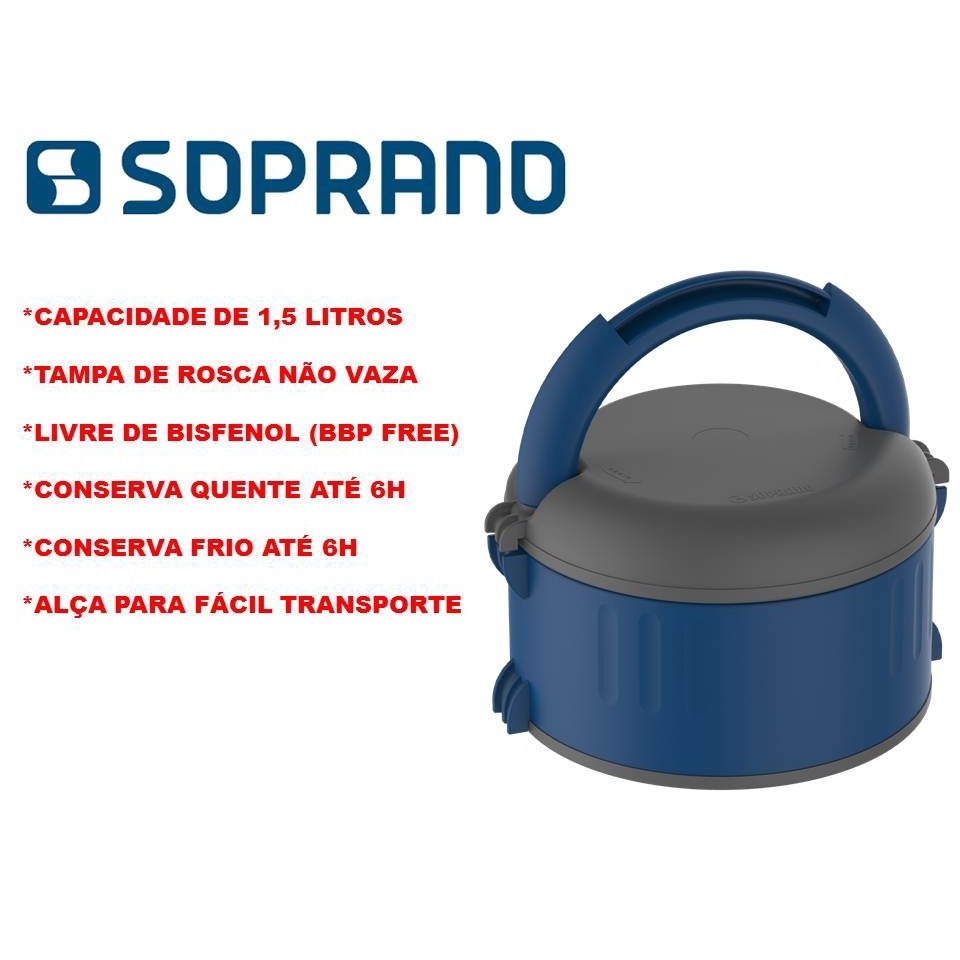 SOPRANO

*CAPACIDADE DE 1,5 LITROS

*TAMPA DE ROSCA NÃO VAZA

*LIVRE DE BISFENOL (BBP FREE)

*CONSERVA QUENTE ATÉ 6H

*CONSERVA FRIO ATÉ 6H

*ALÇA PARA FÁCIL TRANSPORTE

SOPRANO